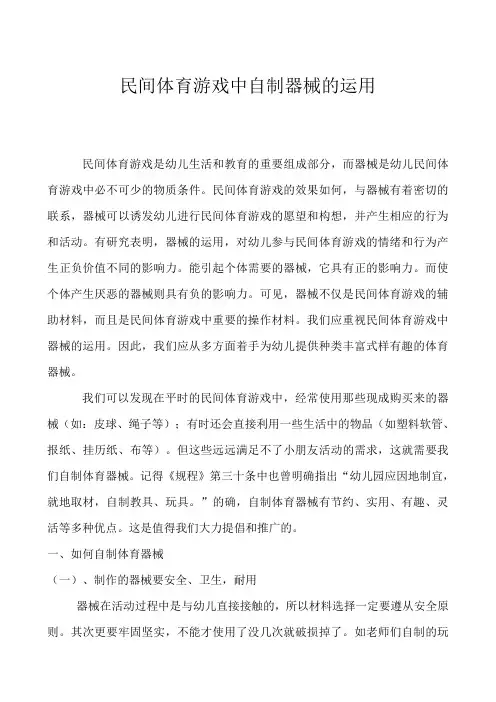 民间体育游戏中自制器械的运用

民间体育游戏是幼儿生活和教育的重要组成部分，而器械是幼儿民间体育游戏中必不可少的物质条件。民间体育游戏的效果如何，与器械有着密切的联系，器械可以诱发幼儿进行民间体育游戏的愿望和构想，并产生相应的行为和活动。有研究表明，器械的运用，对幼儿参与民间体育游戏的情绪和行为产生正负价值不同的影响力。能引起个体需要的器械，它具有正的影响力。而使个体产生厌恶的器械则具有负的影响力。可见，器械不仅是民间体育游戏的辅助材料，而且是民间体育游戏中重要的操作材料。我们应重视民间体育游戏中器械的运用。因此，我们应从多方面着手为幼儿提供种类丰富式样有趣的体育器械。

我们可以发现在平时的民间体育游戏中，经常使用那些现成购买来的器械（如：皮球、绳子等）；有时还会直接利用一些生活中的物品（如塑料软管、报纸、挂历纸、布等）。但这些远远满足不了小朋友活动的需求，这就需要我们自制体育器械。记得《规程》第三十条中也曾明确指出“幼儿园应因地制宜，就地取材，自制教具、玩具。”的确，自制体育器械有节约、实用、有趣、灵活等多种优点。这是值得我们大力提倡和推广的。

一、如何自制体育器械

（一）、制作的器械要安全、卫生，耐用

器械在活动过程中是与幼儿直接接触的，所以材料选择一定要遵从安全原则。其次更要牢固坚实，不能才使用了没几次就破损掉了。如老师们自制的玩